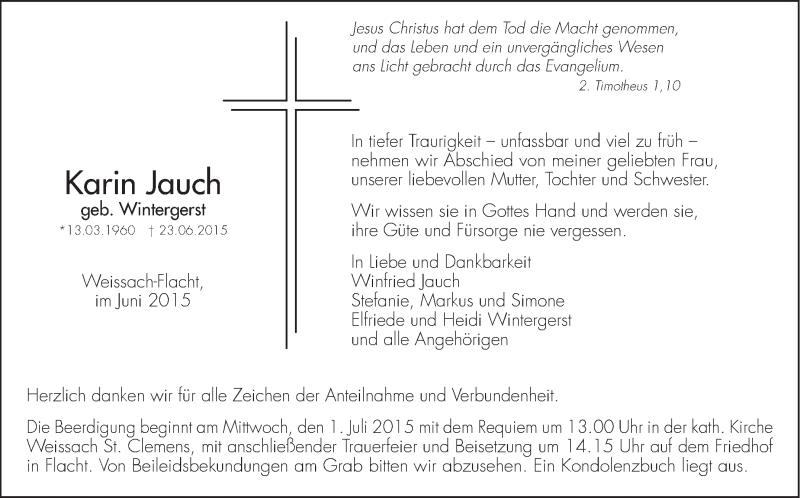 Jesus Christus hat dem Tod die Macht genommen, und das Leben und ein unvergängliches Wesen ans Licht gebracht durch das Evangelium.
2. Timotheus 1,10

Karin Jauch
geb. Wintergerst
*13.03.1960 † 23.06.2015

Weissach-Flacht, im Juni 2015

In tiefer Traurigkeit – unfassbar und viel zu früh – nehmen wir Abschied von meiner geliebten Frau, unserer liebevollen Mutter, Tochter und Schwester.

Wir wissen sie in Gottes Hand und werden sie, ihre Güte und Fürsorge nie vergessen.

In Liebe und Dankbarkeit
Winfried Jauch
Stefanie, Markus und Simone
Elfriede und Heidi Wintergerst
und alle Angehörigen

Herzlich danken wir für alle Zeichen der Anteilnahme und Verbundenheit.

Die Beerdigung beginnt am Mittwoch, den 1. Juli 2015 mit dem Requiem um 13.00 Uhr in der kath. Kirche Weissach St. Clemens, mit anschließender Trauerfeier und Beisetzung um 14.15 Uhr auf dem Friedhof in Flacht. Von Beileidsbekundungen am Grab bitten wir abzusehen. Ein Kondolenzbuch liegt aus.